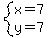 $\begin{cases} x=7 \\ y=7 \end{cases}$